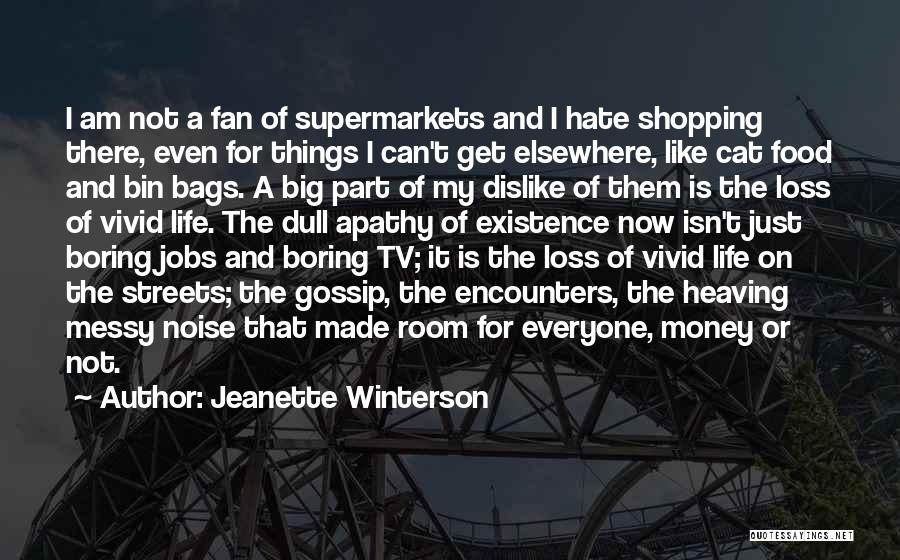 I am not a fan of supermarkets and I hate shopping there, even for things I can't get elsewhere, like cat food and bin bags. A big part of my dislike of them is the loss of vivid life. The dull apathy of existence now isn't just boring jobs and boring TV; it is the loss of vivid life on the streets; the gossip, the encounters, the heaving messy noise that made room for everyone, money or not.

~ Author: Jeanette Winterson

QUOTESSAYINGS.NET